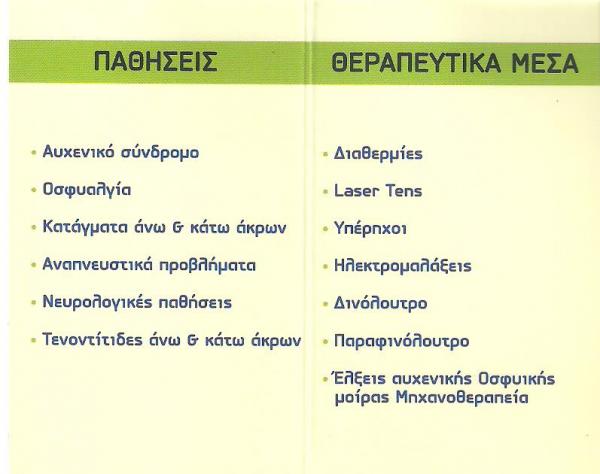 ΠΑΘΗΣΕΙΣ

• Αυχενικό σύνδρομο
• Οσφυαλγία
• Κατάγματα άνω & κάτω άκρων
• Αναπνευστικά προβλήματα
• Νευρολογικές παθήσεις
• Τενοντίτιδες άνω & κάτω άκρων

ΘΕΡΑΠΕΥΤΙΚΑ ΜΕΣΑ

• Διαθερμίες
• Laser Tens
• Υπέρηχοι
• Ηλεκτρομαλάξεις
• Δινόλουτρο
• Παραφινόλουτρο
• Έλξεις αυχενικής Οσφυικής μοίρας Μηχανοθεραπεία